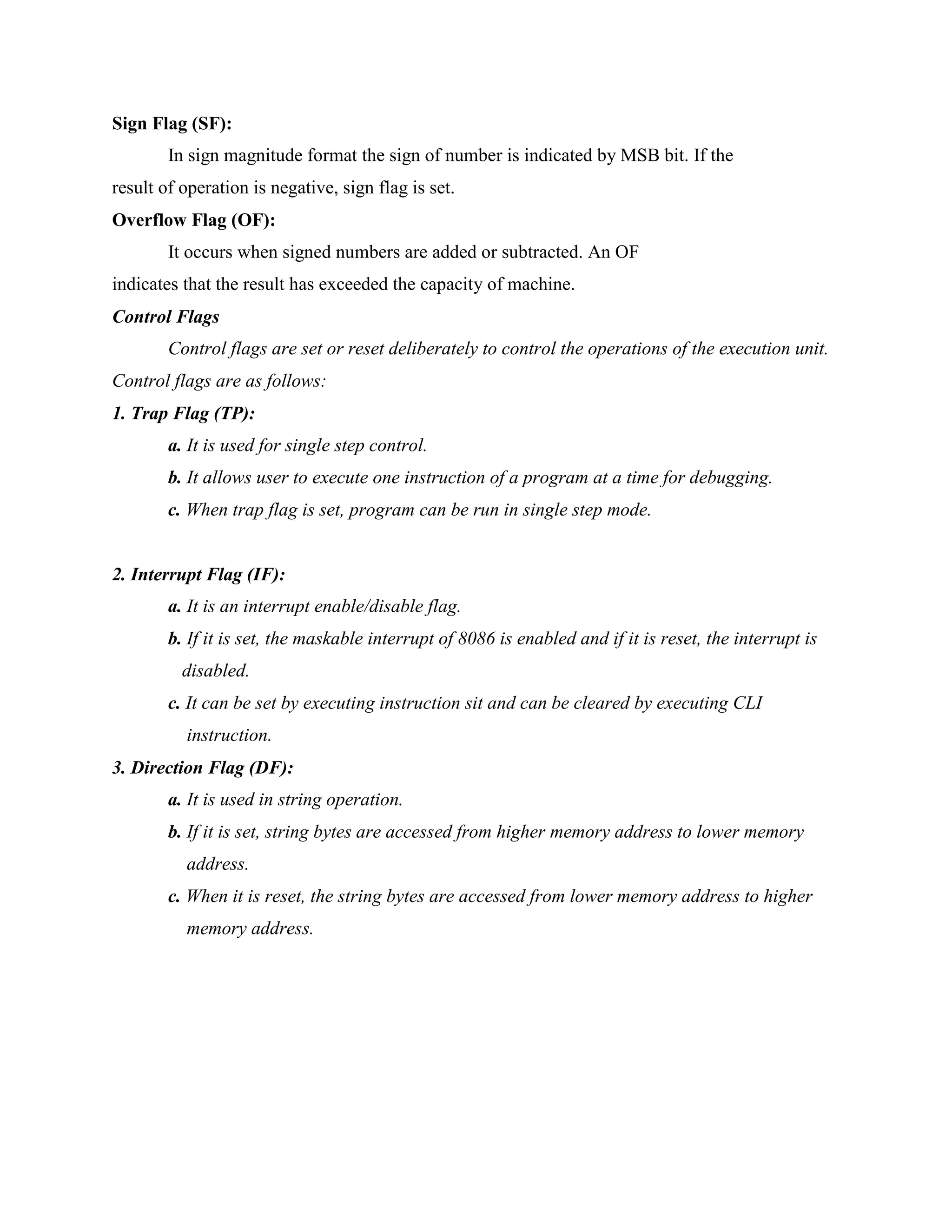 Sign Flag (SF):

In sign magnitude format the sign of number is indicated by MSB bit. If the result of operation is negative, sign flag is set.

Overflow Flag (OF):

It occurs when signed numbers are added or subtracted. An OF indicates that the result has exceeded the capacity of machine.

Control Flags

Control flags are set or reset deliberately to control the operations of the execution unit. Control flags are as follows:

1. Trap Flag (TP):

a. It is used for single step control.

b. It allows user to execute one instruction of a program at a time for debugging.

c. When trap flag is set, program can be run in single step mode.

2. Interrupt Flag (IF):

a. It is an interrupt enable/disable flag.

b. If it is set, the maskable interrupt of 8086 is enabled and if it is reset, the interrupt is disabled.

c. It can be set by executing instruction sit and can be cleared by executing CLI instruction.

3. Direction Flag (DF):

a. It is used in string operation.

b. If it is set, string bytes are accessed from higher memory address to lower memory address.

c. When it is reset, the string bytes are accessed from lower memory address to higher memory address.